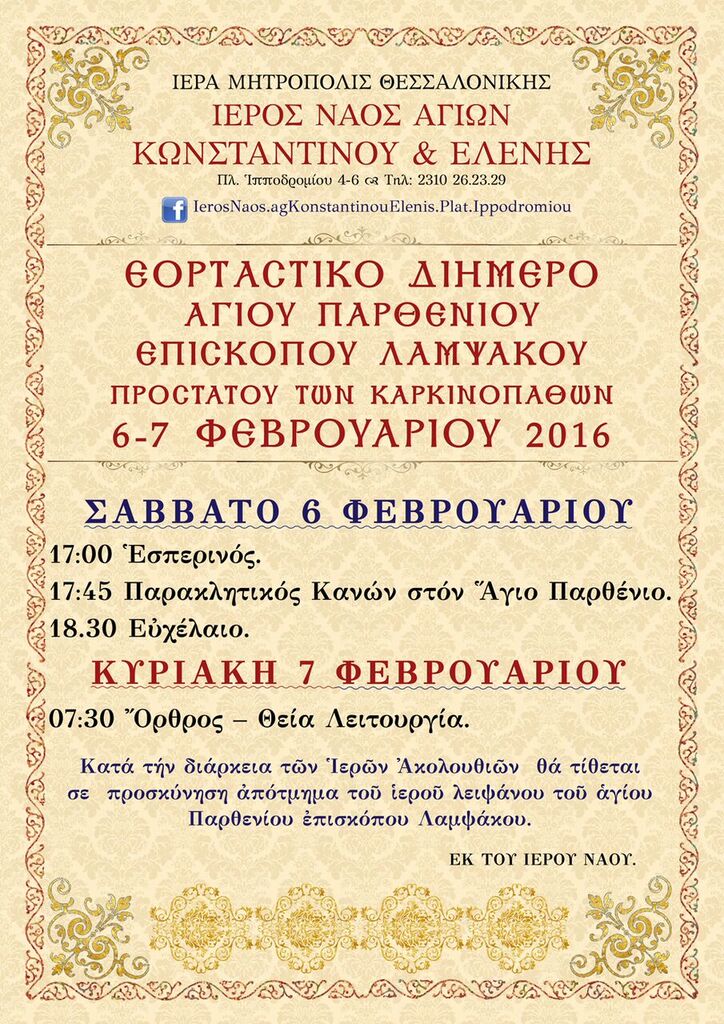 ΙΕΡΑ ΜΗΤΡΟΠΟΛΙΣ ΘΕΣΣΑΛΟΝΙΚΗΣ
ΙΕΡΟΣ ΝΑΟΣ ΑΓΙΩΝ
ΚΩΝΣΤΑΝΤΙΝΟΥ & ΕΛΕΝΗΣ
Πλ. Ἱπποδρομίου 4-6 Τηλ: 2310 26.23.29
IerosNaos.agKonstantinouElenis.Plat.Ippodromiou

ΕΟΡΤΑΣΤΙΚΟ ΔΙΗΜΕΡΟ
ΑΓΙΟΥ ΠΑΡΘΕΝΙΟΥ
ΕΠΙΣΚΟΠΟΥ ΛΑΜΨΑΚΟΥ
ΠΡΟΣΤΑΤΟΥ ΤΩΝ ΚΑΡΚΙΝΟΠΑΘΩΝ
6-7 ΦΕΒΡΟΥΑΡΙΟΥ 2016

ΣΑΒΒΑΤΟ 6 ΦΕΒΡΟΥΑΡΙΟΥ
17:00 Ἑσπερινός.
17:45 Παρακλητικός Κανών στόν Ἅγιο Παρθένιο.
18.30 Εὐχέλαιο.

ΚΥΡΙΑΚΗ 7 ΦΕΒΡΟΥΑΡΙΟΥ
07:30 Ὄρθρος – Θεία Λειτουργία.

Κατά τήν διάρκεια τῶν Ἱερῶν Ἀκολουθιῶν θά τίθεται σε προσκύνηση ἀπότμημα τοῦ ἱεροῦ λειψάνου τοῦ ἁγίου Παρθενίου ἐπισκόπου Λαμψάκου.

ΕΚ ΤΟΥ ΙΕΡΟΥ ΝΑΟΥ.